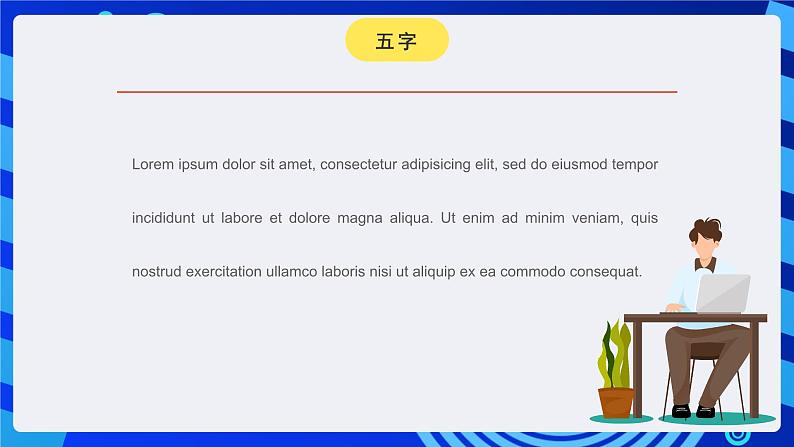 五字

Lorem ipsum dolor sit amet, consectetur adipisicing elit, sed do eiusmod tempor incididunt ut labore et dolore magna aliqua. Ut enim ad minim veniam, quis nostrud exercitation ullamco laboris nisi ut aliquip ex ea commodo consequat.